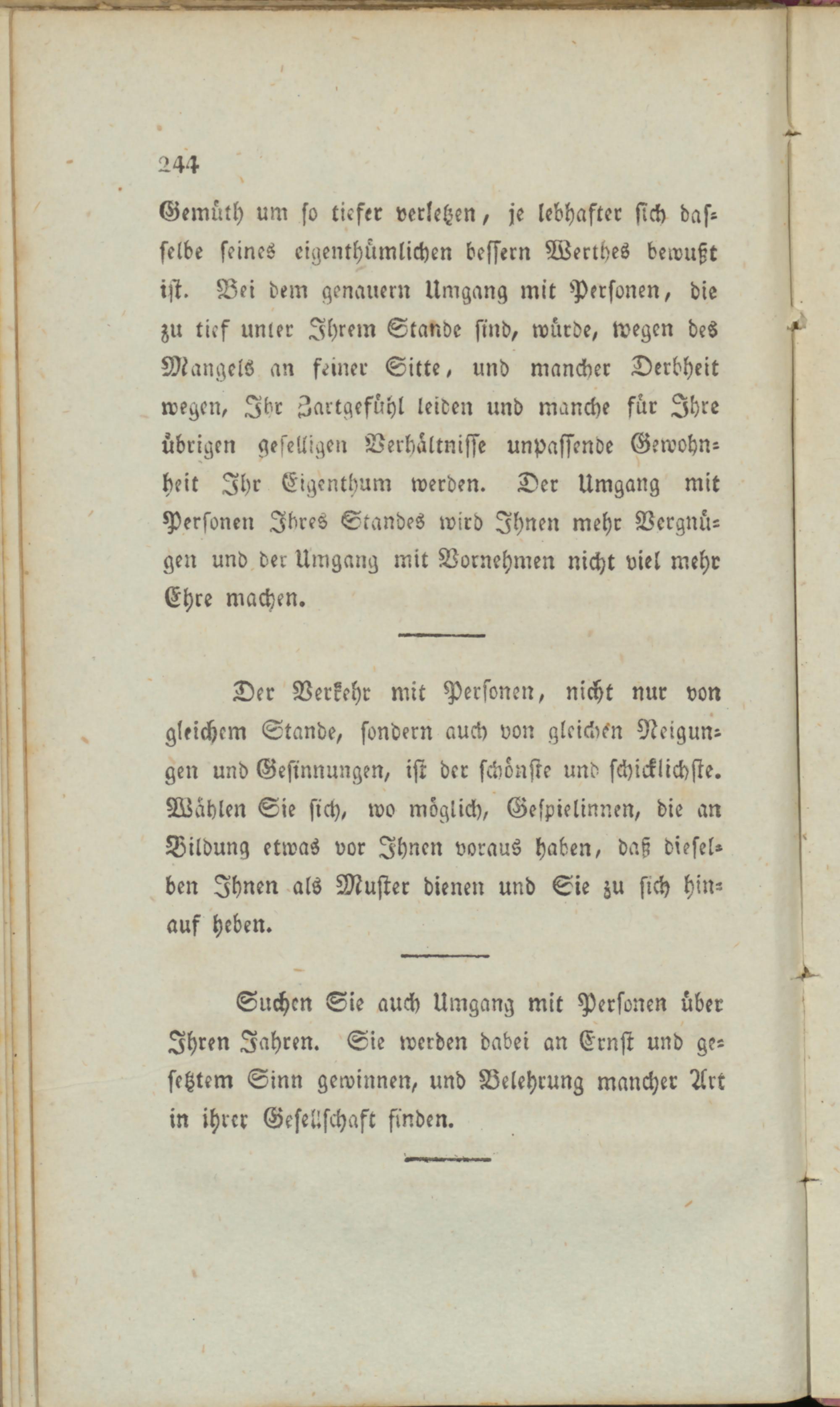 244

Gemüth um so tiefer verletzen, je lebhafter sich dasselbe seines eigenthümlichen bessern Werthes bewußt ist. Bei dem genauern Umgang mit Personen, die zu tief unter Ihrem Stande sind, würde, wegen des Mangels an feiner Sitte, und mancher Derbheit wegen, Ihr Zartgefühl leiden und manche für Ihre übrigen geselligen Verhältnisse unpassende Gewohnheit Ihr Eigenthum werden. Der Umgang mit Personen Ihres Standes wird Ihnen mehr Vergnügen und der Umgang mit Vornehmen nicht viel mehr Ehre machen.

Der Verkehr mit Personen, nicht nur von gleichem Stande, sondern auch von gleichen Neigungen und Gesinnungen, ist der schönste und schicklichste. Wählen Sie sich, wo möglich, Gespielinnen, die an Bildung etwas vor Ihnen voraus haben, daß dieselben Ihnen als Muster dienen und Sie zu sich hinauf heben.

Suchen Sie auch Umgang mit Personen über Ihren Jahren. Sie werden dabei an Ernst und gesetztem Sinn gewinnen, und Belehrung mancher Art in ihrer Gesellschaft finden.